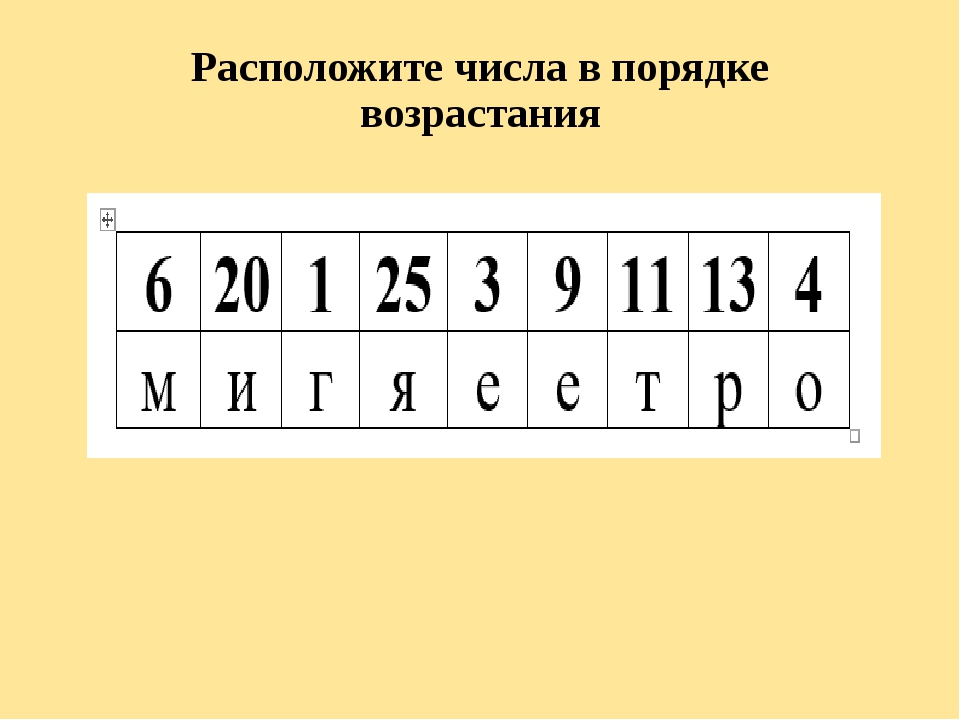 Расположите числа в порядке возрастания

| 6 | 20 | 1 | 25 | 3 | 9 | 11 | 13 | 4 |
|---|---|---|---|---|---|---|---|---|
| м | и | г | я | е | е | т | р | о |